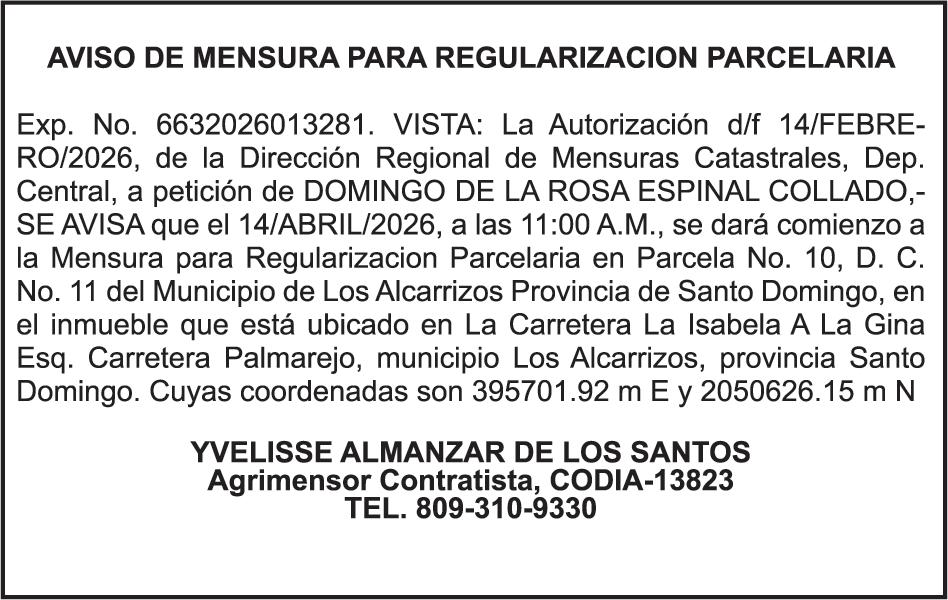 AVISO DE MENSURA PARA REGULARIZACION PARCELARIA

Exp. No. 6632026013281. VISTA: La Autorización d/f 14/FEBRERO/2026, de la Dirección Regional de Mensuras Catastrales, Dep. Central, a petición de DOMINGO DE LA ROSA ESPINAL COLLADO,- SE AVISA que el 14/ABRIL/2026, a las 11:00 A.M., se dará comienzo a la Mensura para Regularizacion Parcelaria en Parcela No. 10, D. C. No. 11 del Municipio de Los Alcarrizos Provincia de Santo Domingo, en el inmueble que está ubicado en La Carretera La Isabela A La Gina Esq. Carretera Palmarejo, municipio Los Alcarrizos, provincia Santo Domingo. Cuyas coordenadas son 395701.92 m E y 2050626.15 m N

YVELISSE ALMANZAR DE LOS SANTOS
Agrimensor Contratista, CODIA-13823
TEL. 809-310-9330